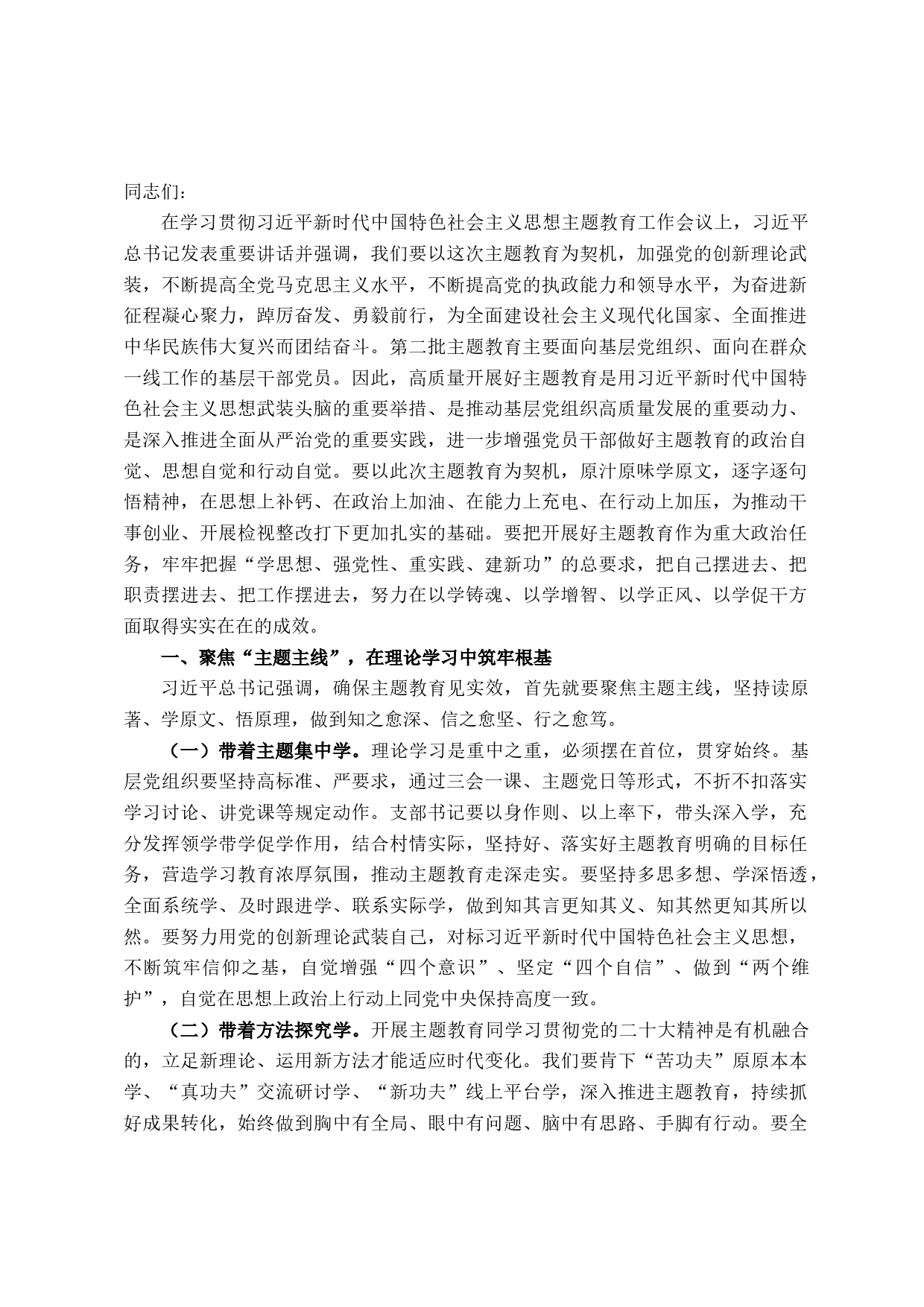 同志们：

在学习贯彻习近平新时代中国特色社会主义思想主题教育工作会议上，习近平总书记发表重要讲话并强调，我们要以这次主题教育为契机，加强党的创新理论武装，不断提高全党马克思主义水平，不断提高党的执政能力和领导水平，为奋进新征程凝心聚力，踔厉奋发、勇毅前行，为全面建设社会主义现代化国家、全面推进中华民族伟大复兴而团结奋斗。第二批主题教育主要面向基层党组织、面向在群众一线工作的基层干部党员。因此，高质量开展好主题教育是用习近平新时代中国特色社会主义思想武装头脑的重要举措、是推动基层党组织高质量发展的重要动力、是深入推进全面从严治党的重要实践，进一步增强党员干部做好主题教育的政治自觉、思想自觉和行动自觉。要以此次主题教育为契机，原汁原味学原文，逐字逐句悟精神，在思想上补钙、在政治上加油、在能力上充电、在行动上加压，为推动干事创业、开展检视整改打下更加扎实的基础。要把开展好主题教育作为重大政治任务，牢牢把握“学思想、强党性、重实践、建新功”的总要求，把自己摆进去、把职责摆进去、把工作摆进去，努力在以学铸魂、以学增智、以学正风、以学促干方面取得实实在在的成效。

一、聚焦“主题主线”，在理论学习中筑牢根基

习近平总书记强调，确保主题教育见实效，首先就要聚焦主题主线，坚持读原著、学原文、悟原理，做到知之愈深、信之愈坚、行之愈笃。

（一）带着主题集中学。理论学习是重中之重，必须摆在首位，贯穿始终。基层党组织要坚持高标准、严要求，通过三会一课、主题党日等形式，不折不扣落实学习讨论、讲党课等规定动作。支部书记要以身作则、以上率下，带头深入学，充分发挥领学带学促学作用，结合村情实际，坚持好、落实好主题教育明确的目标任务，营造学习教育浓厚氛围，推动主题教育走深走实。要坚持多思多想、学深悟透，全面系统学、及时跟进学、联系实际学，做到知其言更知其义、知其然更知其所以然。要努力用党的创新理论武装自己，对标习近平新时代中国特色社会主义思想，不断筑牢信仰之基，自觉增强“四个意识”、坚定“四个自信”、做到“两个维护”，自觉在思想上政治上行动上同党中央保持高度一致。

（二）带着方法探究学。开展主题教育同学习贯彻党的二十大精神是有机融合的，立足新理论、运用新方法才能适应时代变化。我们要肯下“苦功夫”原原本本学、“真功夫”交流研讨学、“新功夫”线上平台学，深入推进主题教育，持续抓好成果转化，始终做到胸中有全局、眼中有问题、脑中有思路、手脚有行动。要全